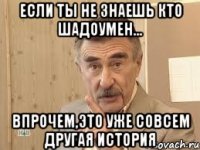 ЕСЛИ ТЫ НЕ ЗНАЕШЬ КТО ШАДОУМЕН...

ВПРОЧЕМ,ЭТО УЖЕ СОВСЕМ ДРУГАЯ ИСТОРИЯ

НТВ

ovach.ru